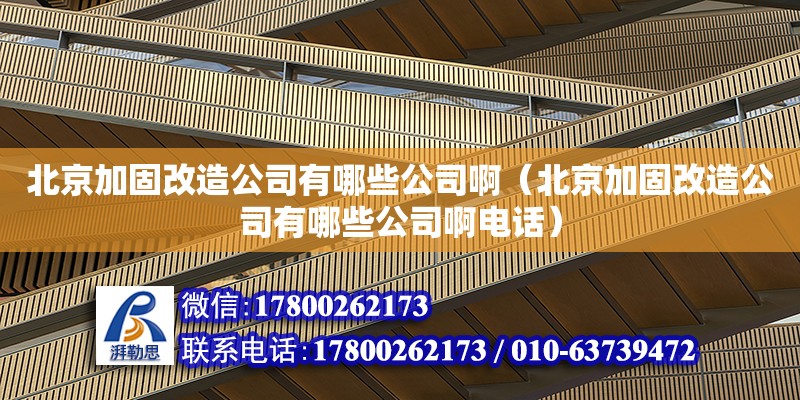 北京加固改造公司有哪些公司啊（北京加固改造公司有哪些公司啊电话）

湃勒思

微信:17800262173

联系电话:17800262173 / 010-63739472